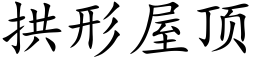 拱形屋顶